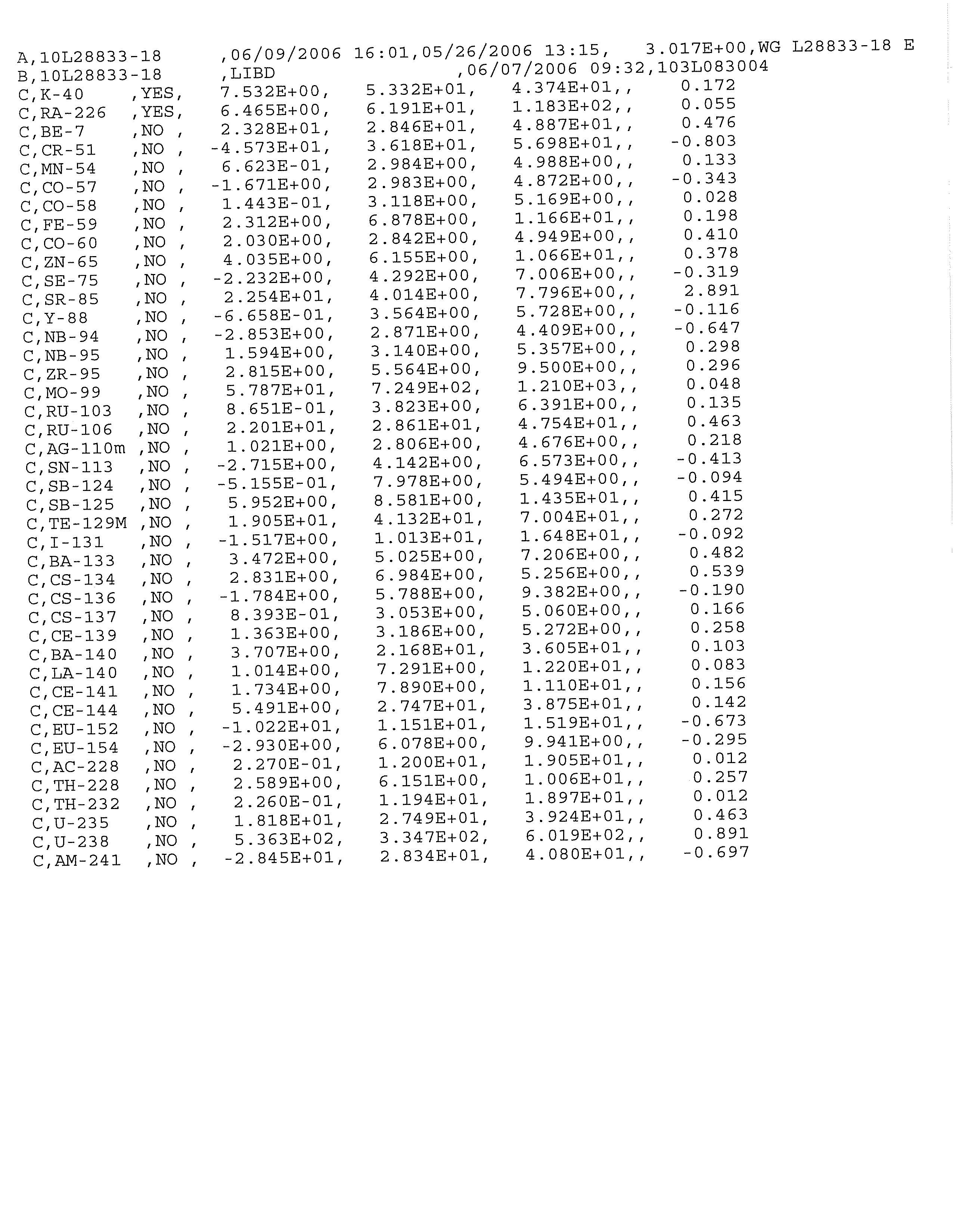 A,10L28833-18 ,06/09/2006 16:01,05/26/2006 13:15, 3.017E+00,WG L28833-18 E
B,10L28833-18 ,LIBD ,06/07/2006 09:32,103L083004
C,K-40 ,YES, 7.532E+00, 5.332E+01, 4.374E+01,, 0.172
C,RA-226 ,YES, 6.465E+00, 6.191E+01, 1.183E+02,, 0.055
C,BE-7 ,NO , 2.328E+01, 2.846E+01, 4.887E+01,, 0.476
C,CR-51 ,NO , -4.573E+01, 3.618E+01, 5.698E+01,, -0.803
C,MN-54 ,NO , 6.623E-01, 2.984E+00, 4.988E+00,, 0.133
C,CO-57 ,NO , -1.671E+00, 2.983E+00, 4.872E+00,, -0.343
C,CO-58 ,NO , 1.443E-01, 3.118E+00, 5.169E+00,, 0.028
C,FE-59 ,NO , 2.312E+00, 6.878E+00, 1.166E+01,, 0.198
C,CO-60 ,NO , 2.030E+00, 2.842E+00, 4.949E+00,, 0.410
C,ZN-65 ,NO , 4.035E+00, 6.155E+00, 1.066E+01,, 0.378
C,SE-75 ,NO , -2.232E+00, 4.292E+00, 7.006E+00,, -0.319
C,SR-85 ,NO , 2.254E+01, 4.014E+00, 7.796E+00,, 2.891
C,Y-88 ,NO , -6.658E-01, 3.564E+00, 5.728E+00,, -0.116
C,NB-94 ,NO , -2.853E+00, 2.871E+00, 4.409E+00,, -0.647
C,NB-95 ,NO , 1.594E+00, 3.140E+00, 5.357E+00,, 0.298
C,ZR-95 ,NO , 2.815E+00, 5.564E+00, 9.500E+00,, 0.296
C,MO-99 ,NO , 5.787E+01, 7.249E+02, 1.210E+03,, 0.048
C,RU-103 ,NO , 8.651E-01, 3.823E+00, 6.391E+00,, 0.135
C,RU-106 ,NO , 2.201E+01, 2.861E+01, 4.754E+01,, 0.463
C,AG-110m ,NO , 1.021E+00, 2.806E+00, 4.676E+00,, 0.218
C,SN-113 ,NO , -2.715E+00, 4.142E+00, 6.573E+00,, -0.413
C,SB-124 ,NO , -5.155E-01, 7.978E+00, 5.494E+00,, -0.094
C,SB-125 ,NO , 5.952E+00, 8.581E+00, 1.435E+01,, 0.415
C,TE-129M ,NO , 1.905E+01, 4.132E+01, 7.004E+01,, 0.272
C,I-131 ,NO , -1.517E+00, 1.013E+01, 1.648E+01,, -0.092
C,BA-133 ,NO , 3.472E+00, 5.025E+00, 7.206E+00,, 0.482
C,CS-134 ,NO , 2.831E+00, 6.984E+00, 5.256E+00,, 0.539
C,CS-136 ,NO , -1.784E+00, 5.788E+00, 9.382E+00,, -0.190
C,CS-137 ,NO , 8.393E-01, 3.053E+00, 5.060E+00,, 0.166
C,CE-139 ,NO , 1.363E+00, 3.186E+00, 5.272E+00,, 0.258
C,BA-140 ,NO , 3.707E+00, 2.168E+01, 3.605E+01,, 0.103
C,LA-140 ,NO , 1.014E+00, 7.291E+00, 1.220E+01,, 0.083
C,CE-141 ,NO , 1.734E+00, 7.890E+00, 1.110E+01,, 0.156
C,CE-144 ,NO , 5.491E+00, 2.747E+01, 3.875E+01,, 0.142
C,EU-152 ,NO , -1.022E+01, 1.151E+01, 1.519E+01,, -0.673
C,EU-154 ,NO , -2.930E+00, 6.078E+00, 9.941E+00,, -0.295
C,AC-228 ,NO , 2.270E-01, 1.200E+01, 1.905E+01,, 0.012
C,TH-228 ,NO , 2.589E+00, 6.151E+00, 1.006E+01,, 0.257
C,TH-232 ,NO , 2.260E-01, 1.194E+01, 1.897E+01,, 0.012
C,U-235 ,NO , 1.818E+01, 2.749E+01, 3.924E+01,, 0.463
C,U-238 ,NO , 5.363E+02, 3.347E+02, 6.019E+02,, 0.891
C,AM-241 ,NO , -2.845E+01, 2.834E+01, 4.080E+01,, -0.697